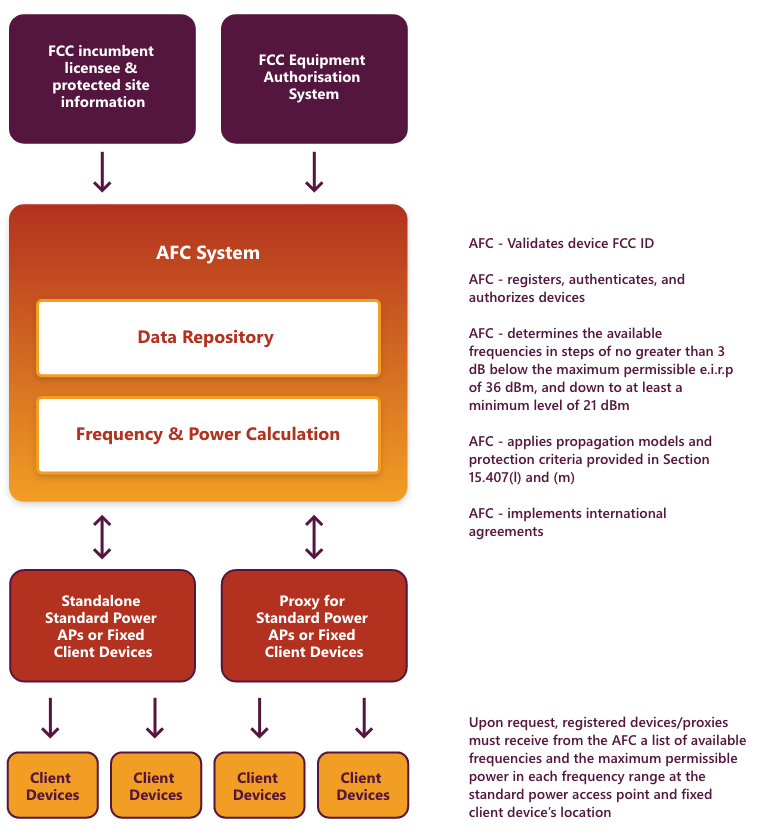 FCC incumbent licensee & protected site information

FCC Equipment Authorisation System

AFC System

Data Repository

Frequency & Power Calculation

Standalone Standard Power APs or Fixed Client Devices

Proxy for Standard Power APs or Fixed Client Devices

Client Devices

Client Devices

Client Devices

Client Devices

AFC - Validates device FCC ID

AFC - registers, authenticates, and authorizes devices

AFC - determines the available frequencies in steps of no greater than 3 dB below the maximum permissible e.i.r.p of 36 dBm, and down to at least a minimum level of 21 dBm

AFC - applies propagation models and protection criteria provided in Section 15.407(l) and (m)

AFC - implements international agreements

Upon request, registered devices/proxies must receive from the AFC a list of available frequencies and the maximum permissible power in each frequency range at the standard power access point and fixed client device's location